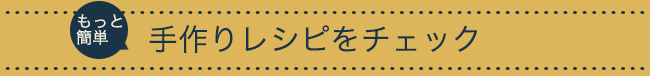 もっと簡単

手作りレシピをチェック